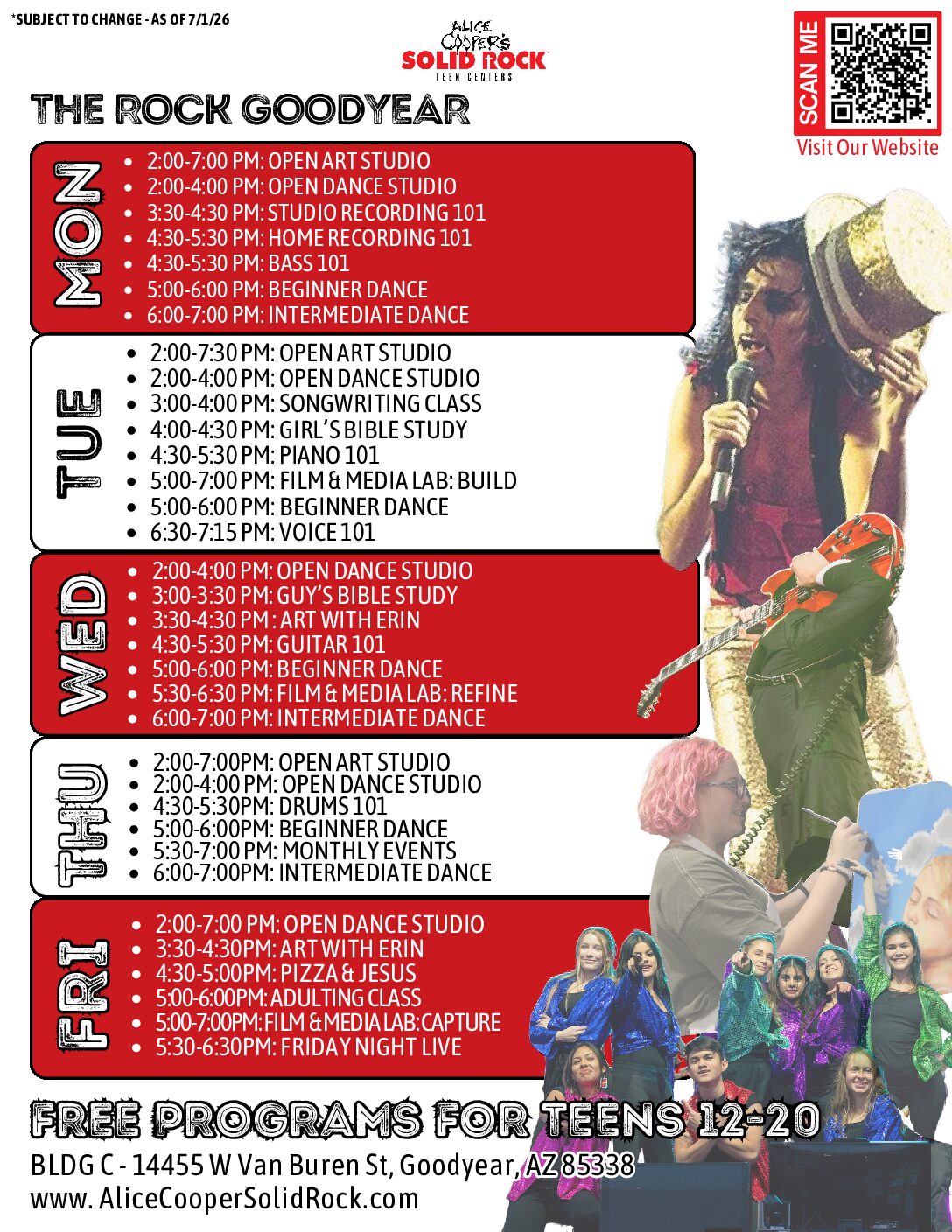 *SUBJECT TO CHANGE - AS OF 7/1/26

ALICE COOPER'S
SOLID ROCK
TEEN CENTERS

SCAN ME
Visit Our Website

THE ROCK GOODYEAR

MON
• 2:00-7:00 PM: OPEN ART STUDIO
• 2:00-4:00 PM: OPEN DANCE STUDIO
• 3:30-4:30 PM: STUDIO RECORDING 101
• 4:30-5:30 PM: HOME RECORDING 101
• 4:30-5:30 PM: BASS 101
• 5:00-6:00 PM: BEGINNER DANCE
• 6:00-7:00 PM: INTERMEDIATE DANCE

TUE
• 2:00-7:30 PM: OPEN ART STUDIO
• 2:00-4:00 PM: OPEN DANCE STUDIO
• 3:00-4:00 PM: SONGWRITING CLASS
• 4:00-4:30 PM: GIRL'S BIBLE STUDY
• 4:30-5:30 PM: PIANO 101
• 5:00-7:00 PM: FILM & MEDIA LAB: BUILD
• 5:00-6:00 PM: BEGINNER DANCE
• 6:30-7:15 PM: VOICE 101

WED
• 2:00-4:00 PM: OPEN DANCE STUDIO
• 3:00-3:30 PM: GUY'S BIBLE STUDY
• 3:30-4:30 PM : ART WITH ERIN
• 4:30-5:30 PM: GUITAR 101
• 5:00-6:00 PM: BEGINNER DANCE
• 5:30-6:30 PM: FILM & MEDIA LAB: REFINE
• 6:00-7:00 PM: INTERMEDIATE DANCE

THU
• 2:00-7:00PM: OPEN ART STUDIO
• 2:00-4:00 PM: OPEN DANCE STUDIO
• 4:30-5:30PM: DRUMS 101
• 5:00-6:00PM: BEGINNER DANCE
• 5:30-7:00 PM: MONTHLY EVENTS
• 6:00-7:00PM: INTERMEDIATE DANCE

FRI
• 2:00-7:00 PM: OPEN DANCE STUDIO
• 3:30-4:30PM: ART WITH ERIN
• 4:30-5:00PM: PIZZA & JESUS
• 5:00-6:00PM: ADULTING CLASS
• 5:00-7:00PM: FILM & MEDIA LAB: CAPTURE
• 5:30-6:30PM: FRIDAY NIGHT LIVE

FREE PROGRAMS FOR TEENS 12-20

BLDG C - 14455 W Van Buren St, Goodyear, AZ 85338
www. AliceCooperSolidRock.com